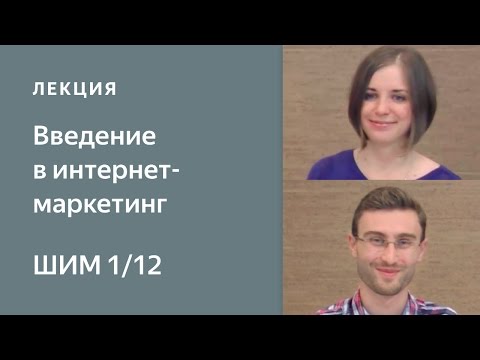 ЛЕКЦИЯ

Введение в интернет-маркетинг

ШИМ 1/12